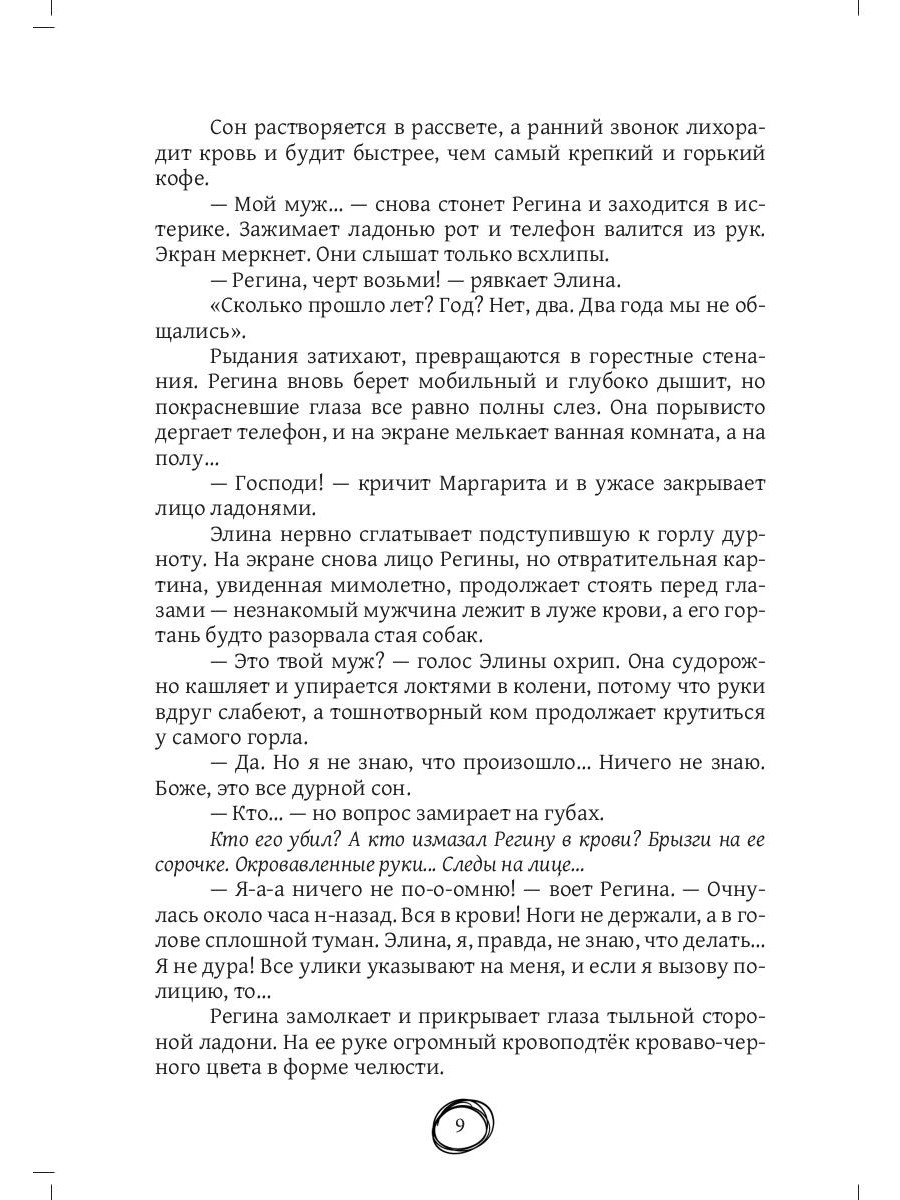 Сон растворяется в рассвете, а ранний звонок лихорадит кровь и будит быстрее, чем самый крепкий и горький кофе.

— Мой муж... — снова стонет Регина и заходится в истерике. Зажимает ладонью рот и телефон валится из рук. Экран меркнет. Они слышат только всхлипы.

— Регина, черт возьми! — рявкает Элина.

«Сколько прошло лет? Год? Нет, два. Два года мы не общались».

Рыдания затихают, превращаются в горестные стенания. Регина вновь берет мобильный и глубоко дышит, но покрасневшие глаза все равно полны слез. Она порывисто дергает телефон, и на экране мелькает ванная комната, а на полу...

— Господи! — кричит Маргарита и в ужасе закрывает лицо ладонями.

Элина нервно сглатывает подступившую к горлу дурноту. На экране снова лицо Регины, но отвратительная картина, увиденная мимолетно, продолжает стоять перед глазами — незнакомый мужчина лежит в луже крови, а его гортань будто разорвала стая собак.

— Это твой муж? — голос Элины охрип. Она судорожно кашляет и упирается локтями в колени, потому что руки вдруг слабеют, а тошнотворный ком продолжает крутиться у самого горла.

— Да. Но я не знаю, что произошло... Ничего не знаю. Боже, это все дурной сон.

— Кто... — но вопрос замирает на губах.

Кто его убил? А кто измазал Регину в крови? Брызги на ее сорочке. Окровавленные руки... Следы на лице...

— Я-а-а ничего не по-о-омню! — воет Регина. — Очнулась около часа н-назад. Вся в крови! Ноги не держали, а в голове сплошной туман. Элина, я, правда, не знаю, что делать... Я не дура! Все улики указывают на меня, и если я вызову полицию, то...

Регина замолкает и прикрывает глаза тыльной стороной ладони. На ее руке огромный кровоподтёк кроваво-черного цвета в форме челюсти.

9